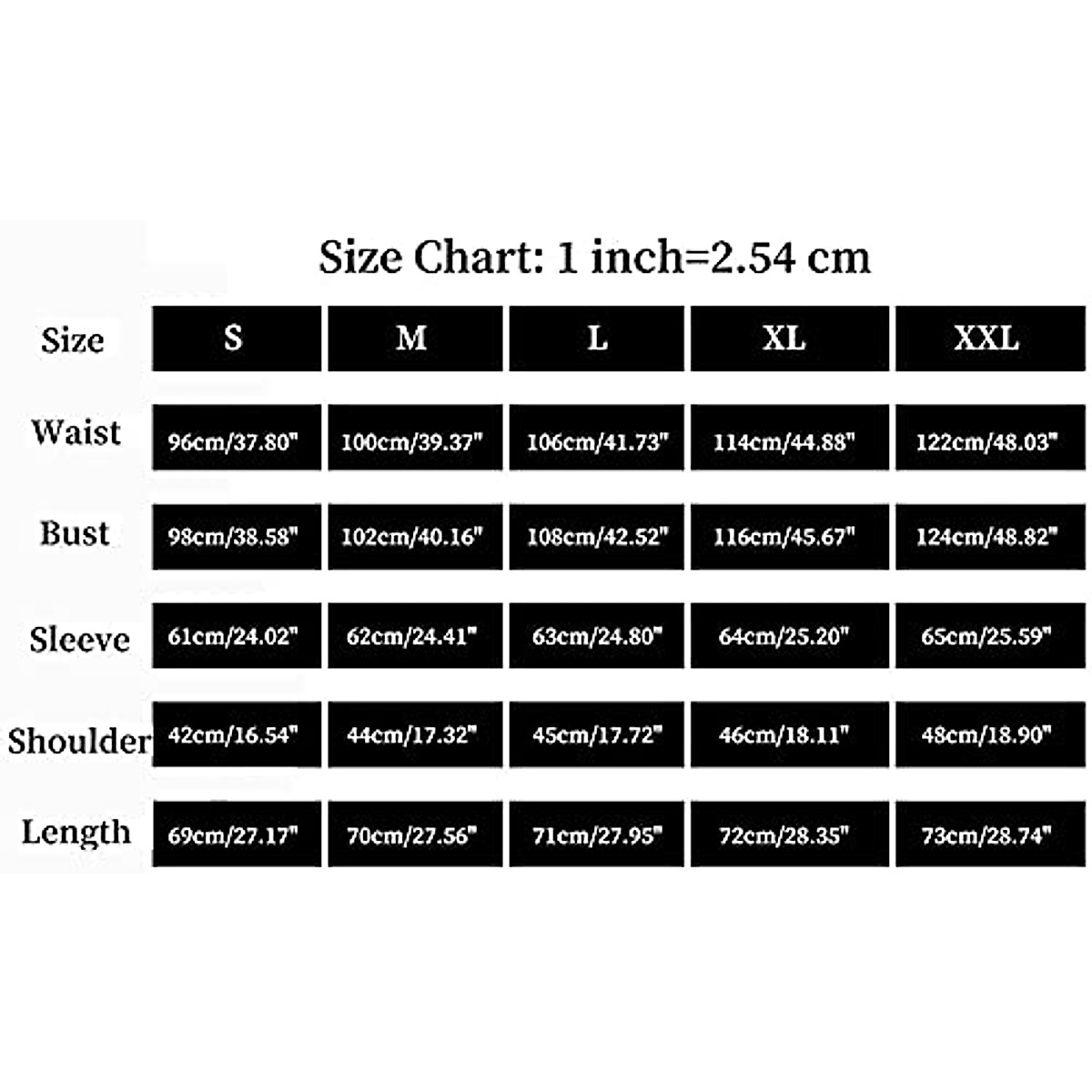 Size Chart: 1 inch=2.54 cm

| Size | S | M | L | XL | XXL |
|---|---|---|---|---|---|
| Waist | 96cm/37.80" | 100cm/39.37" | 106cm/41.73" | 114cm/44.88" | 122cm/48.03" |
| Bust | 98cm/38.58" | 102cm/40.16" | 108cm/42.52" | 116cm/45.67" | 124cm/48.82" |
| Sleeve | 61cm/24.02" | 62cm/24.41" | 63cm/24.80" | 64cm/25.20" | 65cm/25.59" |
| Shoulder | 42cm/16.54" | 44cm/17.32" | 45cm/17.72" | 46cm/18.11" | 48cm/18.90" |
| Length | 69cm/27.17" | 70cm/27.56" | 71cm/27.95" | 72cm/28.35" | 73cm/28.74" |